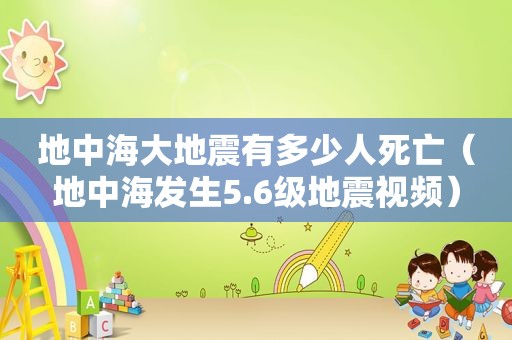 地中海大地震有多少人死亡（地中海发生5.6级地震视频）

A
B C